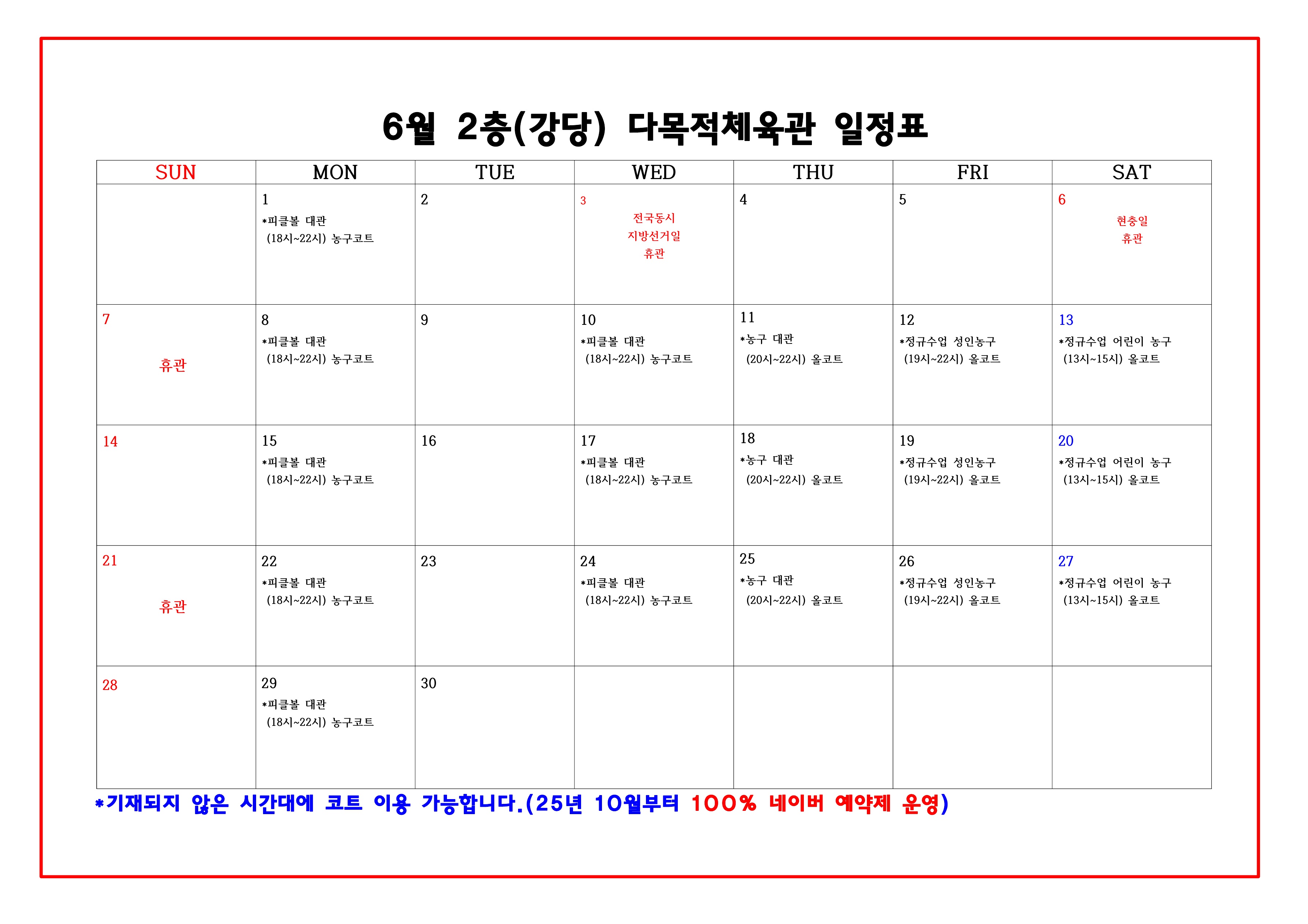 6월 2층(강당) 다목적체육관 일정표

| SUN | MON | TUE | WED | THU | FRI | SAT |
|---|---|---|---|---|---|---|
| | 1 *피클볼 대관 (18시~22시) 농구코트 | 2 | 3 전국동시 지방선거일 휴관 | 4 | 5 | 6 현충일 휴관 |
| 7 휴관 | 8 *피클볼 대관 (18시~22시) 농구코트 | 9 | 10 *피클볼 대관 (18시~22시) 농구코트 | 11 *농구 대관 (20시~22시) 올코트 | 12 *정규수업 성인농구 (19시~22시) 올코트 | 13 *정규수업 어린이 농구 (13시~15시) 올코트 |
| 14 | 15 *피클볼 대관 (18시~22시) 농구코트 | 16 | 17 *피클볼 대관 (18시~22시) 농구코트 | 18 *농구 대관 (20시~22시) 올코트 | 19 *정규수업 성인농구 (19시~22시) 올코트 | 20 *정규수업 어린이 농구 (13시~15시) 올코트 |
| 21 휴관 | 22 *피클볼 대관 (18시~22시) 농구코트 | 23 | 24 *피클볼 대관 (18시~22시) 농구코트 | 25 *농구 대관 (20시~22시) 올코트 | 26 *정규수업 성인농구 (19시~22시) 올코트 | 27 *정규수업 어린이 농구 (13시~15시) 올코트 |
| 28 | 29 *피클볼 대관 (18시~22시) 농구코트 | 30 | | | | |

*기재되지 않은 시간대에 코트 이용 가능합니다.(25년 10월부터 100% 네이버 예약제 운영)